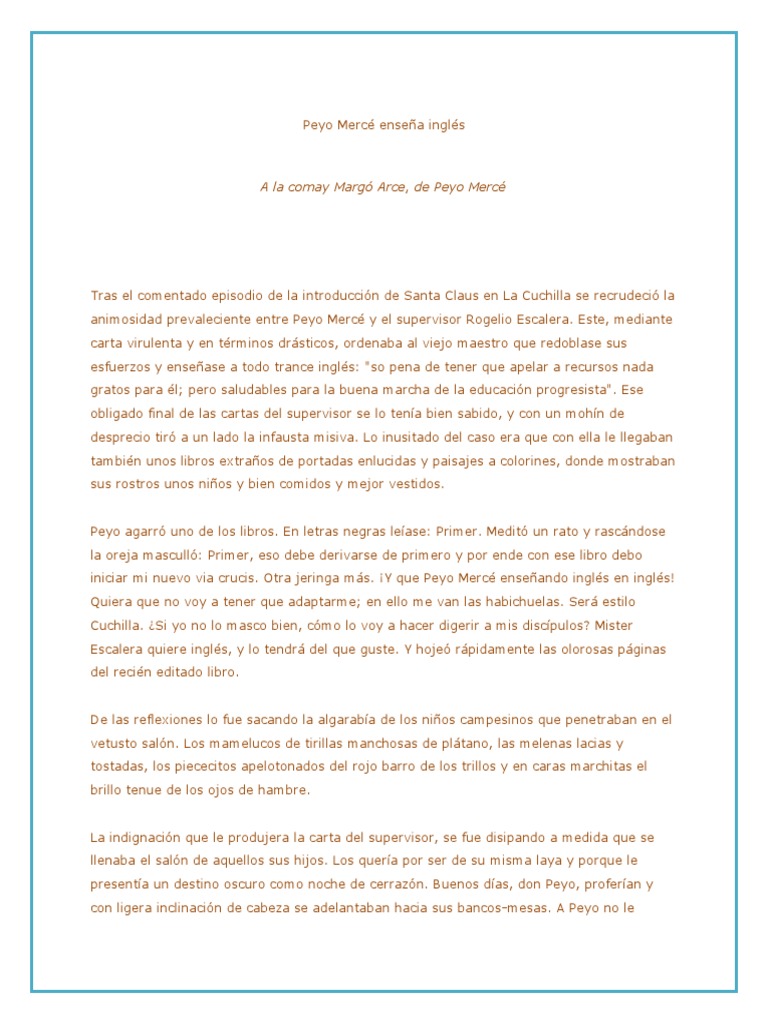 Peyo Mercé enseña inglés

A la comay Margó Arce, de Peyo Mercé

Tras el comentado episodio de la introducción de Santa Claus en La Cuchilla se recrudeció la animosidad prevaleciente entre Peyo Mercé y el supervisor Rogelio Escalera. Este, mediante carta virulenta y en términos drásticos, ordenaba al viejo maestro que redoblase sus esfuerzos y enseñase a todo trance inglés: "so pena de tener que apelar a recursos nada gratos para él; pero saludables para la buena marcha de la educación progresista". Ese obligado final de las cartas del supervisor se lo tenía bien sabido, y con un mohín de desprecio tiró a un lado la infausta misiva. Lo inusitado del caso era que con ella le llegaban también unos libros extraños de portadas enlucidas y paisajes a colorines, donde mostraban sus rostros unos niños y bien comidos y mejor vestidos.

Peyo agarró uno de los libros. En letras negras leíase: Primer. Meditó un rato y rascándose la oreja masculló: Primer, eso debe derivarse de primero y por ende con ese libro debo iniciar mi nuevo via crucis. Otra jeringa más. ¡Y que Peyo Mercé enseñando inglés en inglés! Quiera que no voy a tener que adaptarme; en ello me van las habichuelas. Será estilo Cuchilla. ¿Si yo no lo masco bien, cómo lo voy a hacer digerir a mis discípulos? Mister Escalera quiere inglés, y lo tendrá del que guste. Y hojeó rápidamente las olorosas páginas del recién editado libro.

De las reflexiones lo fue sacando la algarabía de los niños campesinos que penetraban en el vetusto salón. Los mamelucos de tirillas manchosas de plátano, las melenas lacias y tostadas, los piececitos apelotonados del rojo barro de los trillos y en caras marchitas el brillo tenue de los ojos de hambre.

La indignación que le produjera la carta del supervisor, se fue disipando a medida que se llenaba el salón de aquellos sus hijos. Los quería por ser de su misma laya y porque le presentía un destino oscuro como noche de cerrazón. Buenos días, don Peyo, proferían y con ligera inclinación de cabeza se adelantaban hacia sus bancos-mesas. A Peyo no le